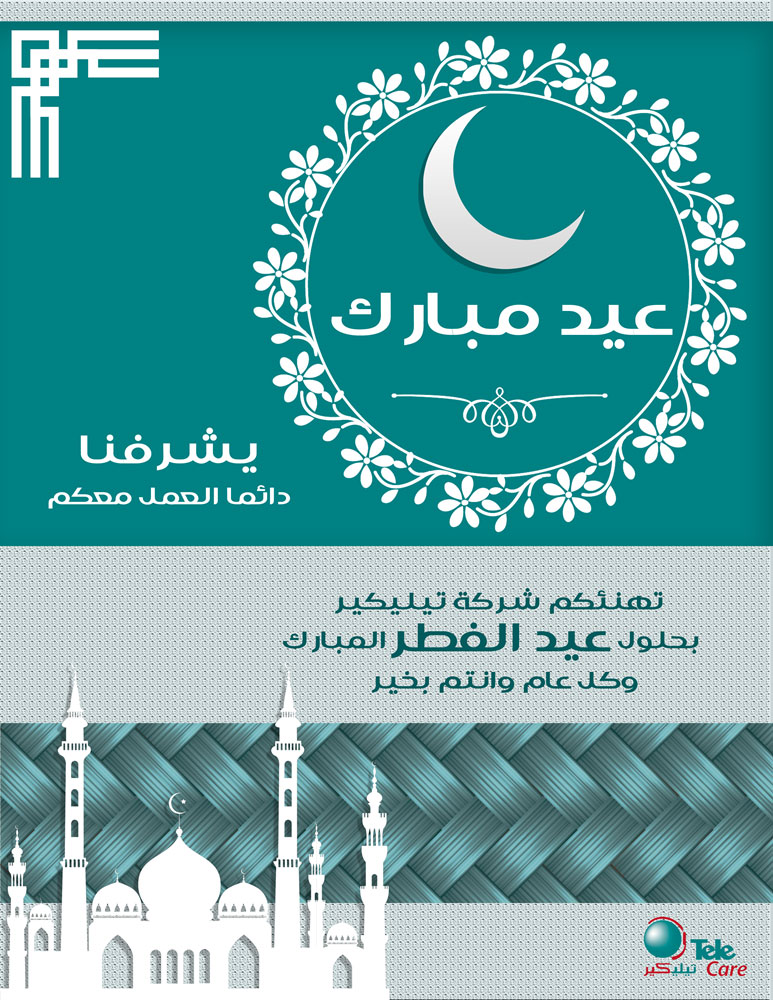 عيد مبارك

يشرفنا
دائما العمل معكم

تهنئكم شركة تيليكير
بحلول عيد الفطر المبارك
وكل عام وانتم بخير

Tele Care
تيليكير